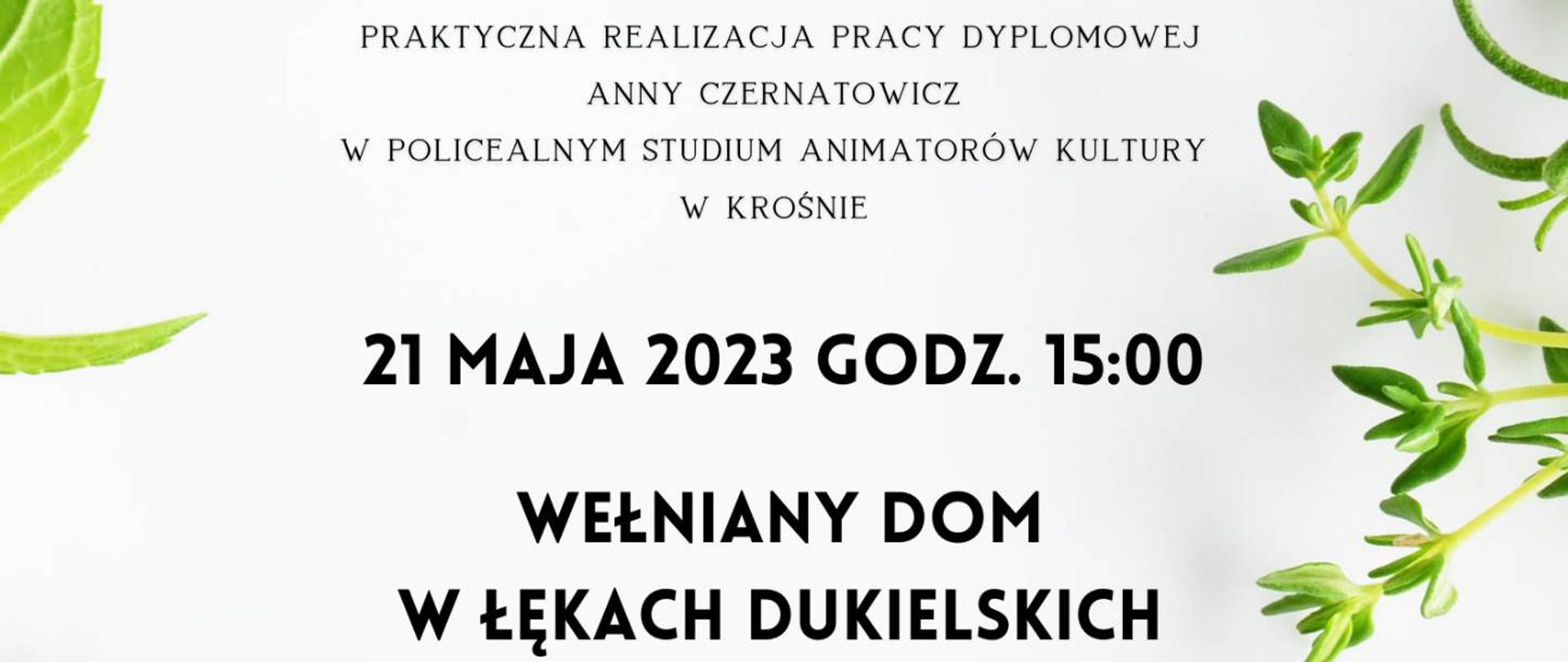 PRAKTYCZNA REALIZACJA PRACY DYPLOMOWEJ ANNY CZERNATOWICZ W POLICEALNYM STUDIUM ANIMATORÓW KULTURY W KROŚNIE

21 MAJA 2023 GODZ. 15:00

WEŁNIANY DOM W ŁĘKACH DUKIELSKICH